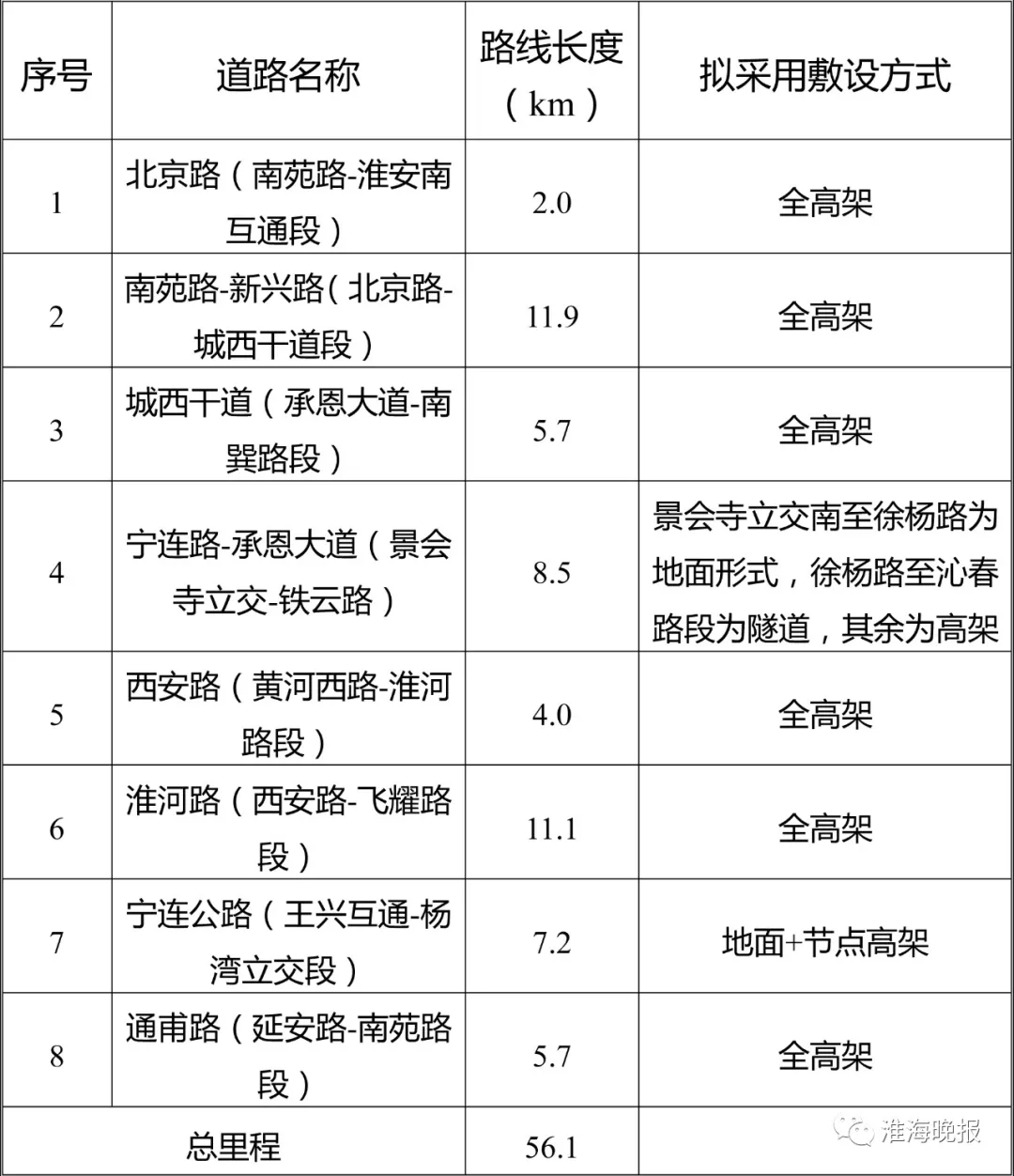 | 序号 | 道路名称 | 路线长度（km） | 拟采用敷设方式 |
|---|---|---|---|
| 1 | 北京路（南苑路-淮安南互通段） | 2.0 | 全高架 |
| 2 | 南苑路-新兴路（北京路-城西干道段） | 11.9 | 全高架 |
| 3 | 城西干道（承恩大道-南巽路段） | 5.7 | 全高架 |
| 4 | 宁连路-承恩大道（景会寺立交-铁云路） | 8.5 | 景会寺立交南至徐杨路为地面形式，徐杨路至沁春路段为隧道，其余为高架 |
| 5 | 西安路（黄河西路-淮河路段） | 4.0 | 全高架 |
| 6 | 淮河路（西安路-飞耀路段） | 11.1 | 全高架 |
| 7 | 宁连公路（王兴互通-杨湾立交段） | 7.2 | 地面+节点高架 |
| 8 | 通甫路（延安路-南苑路段） | 5.7 | 全高架 |
| 总里程 | | 56.1 | |

淮海晚报